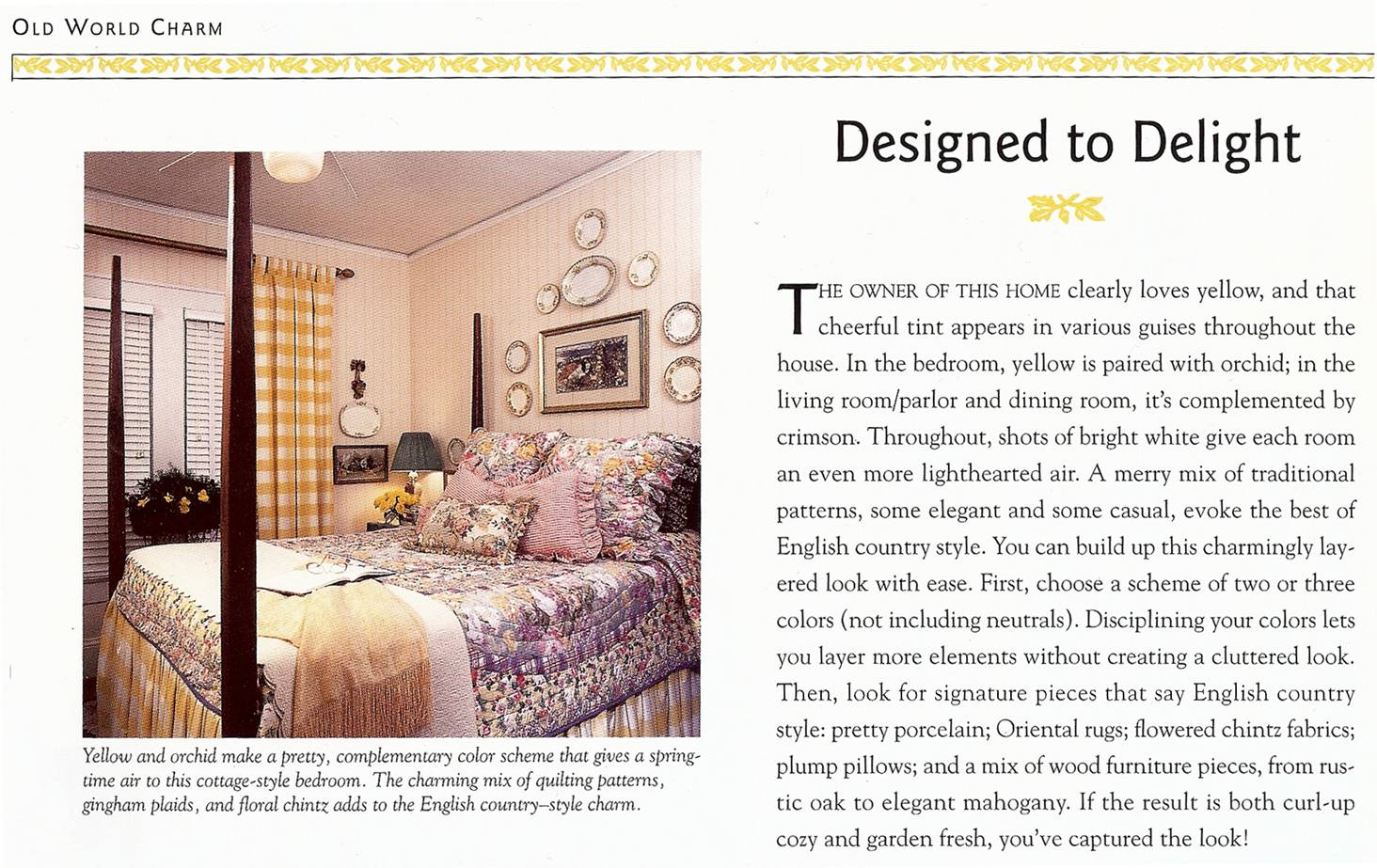 OLD WORLD CHARM

Yellow and orchid make a pretty, complementary color scheme that gives a springtime air to this cottage-style bedroom. The charming mix of quilting patterns, gingham plaids, and floral chintz adds to the English country–style charm.

Designed to Delight

THE OWNER OF THIS HOME clearly loves yellow, and that cheerful tint appears in various guises throughout the house. In the bedroom, yellow is paired with orchid; in the living room/parlor and dining room, it's complemented by crimson. Throughout, shots of bright white give each room an even more lighthearted air. A merry mix of traditional patterns, some elegant and some casual, evoke the best of English country style. You can build up this charmingly layered look with ease. First, choose a scheme of two or three colors (not including neutrals). Disciplining your colors lets you layer more elements without creating a cluttered look. Then, look for signature pieces that say English country style: pretty porcelain; Oriental rugs; flowered chintz fabrics; plump pillows; and a mix of wood furniture pieces, from rustic oak to elegant mahogany. If the result is both curl-up cozy and garden fresh, you've captured the look!